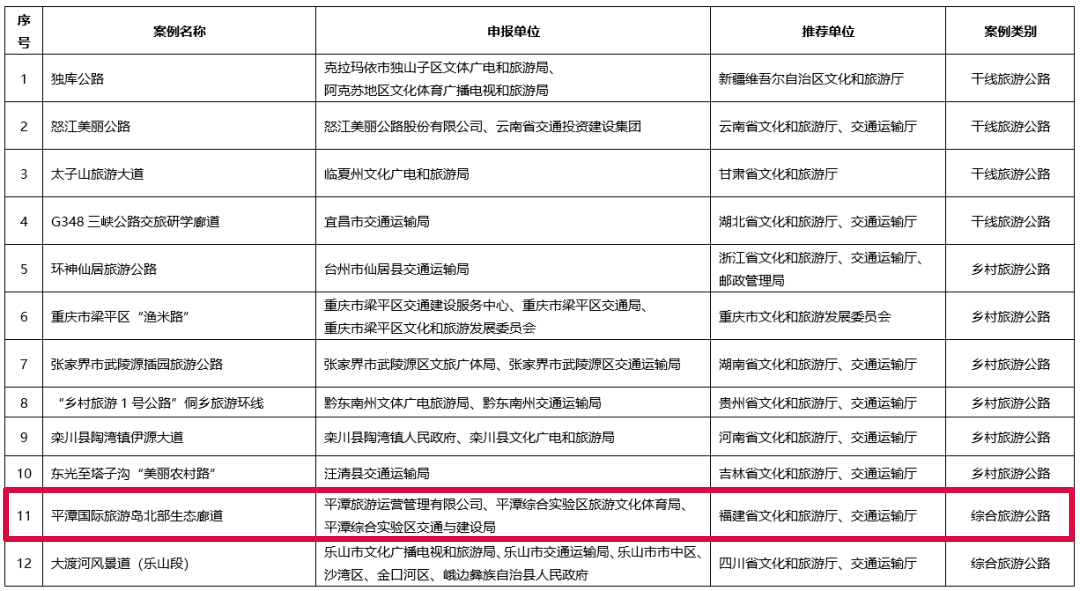 | 序号 | 案例名称 | 申报单位 | 推荐单位 | 案例类别 |
|---|---|---|---|---|
| 1 | 独库公路 | 克拉玛依市独山子区文体广电和旅游局、阿克苏地区文化体育广播电视和旅游局 | 新疆维吾尔自治区文化和旅游厅 | 干线旅游公路 |
| 2 | 怒江美丽公路 | 怒江美丽公路股份有限公司、云南省交通投资建设集团 | 云南省文化和旅游厅、交通运输厅 | 干线旅游公路 |
| 3 | 太子山旅游大道 | 临夏州文化广电和旅游局 | 甘肃省文化和旅游厅 | 干线旅游公路 |
| 4 | G348三峡公路交旅研学廊道 | 宜昌市交通运输局 | 湖北省文化和旅游厅、交通运输厅 | 干线旅游公路 |
| 5 | 环神仙居旅游公路 | 台州市仙居县交通运输局 | 浙江省文化和旅游厅、交通运输厅、邮政管理局 | 乡村旅游公路 |
| 6 | 重庆市梁平区“渔米路” | 重庆市梁平区交通建设服务中心、重庆市梁平区交通局、重庆市梁平区文化和旅游发展委员会 | 重庆市文化和旅游发展委员会 | 乡村旅游公路 |
| 7 | 张家界市武陵源插园旅游公路 | 张家界市武陵源区文旅广体局、张家界市武陵源区交通运输局 | 湖南省文化和旅游厅、交通运输厅 | 乡村旅游公路 |
| 8 | “乡村旅游1号公路”侗乡旅游环线 | 黔东南州文体广电旅游局、黔东南州交通运输局 | 贵州省文化和旅游厅、交通运输厅 | 乡村旅游公路 |
| 9 | 栾川县陶湾镇伊源大道 | 栾川县陶湾镇人民政府、栾川县文化广电和旅游局 | 河南省文化和旅游厅、交通运输厅 | 乡村旅游公路 |
| 10 | 东光至塔子沟“美丽农村路” | 汪清县交通运输局 | 吉林省文化和旅游厅、交通运输厅 | 乡村旅游公路 |
| 11 | 平潭国际旅游岛北部生态廊道 | 平潭旅游运营管理有限公司、平潭综合实验区旅游文化体育局、平潭综合实验区交通与建设局 | 福建省文化和旅游厅、交通运输厅 | 综合旅游公路 |
| 12 | 大渡河风景道（乐山段） | 乐山市文化广播电视和旅游局、乐山市交通运输局、乐山市市中区、沙湾区、金口河区、峨边彝族自治县人民政府 | 四川省文化和旅游厅、交通运输厅 | 综合旅游公路 |